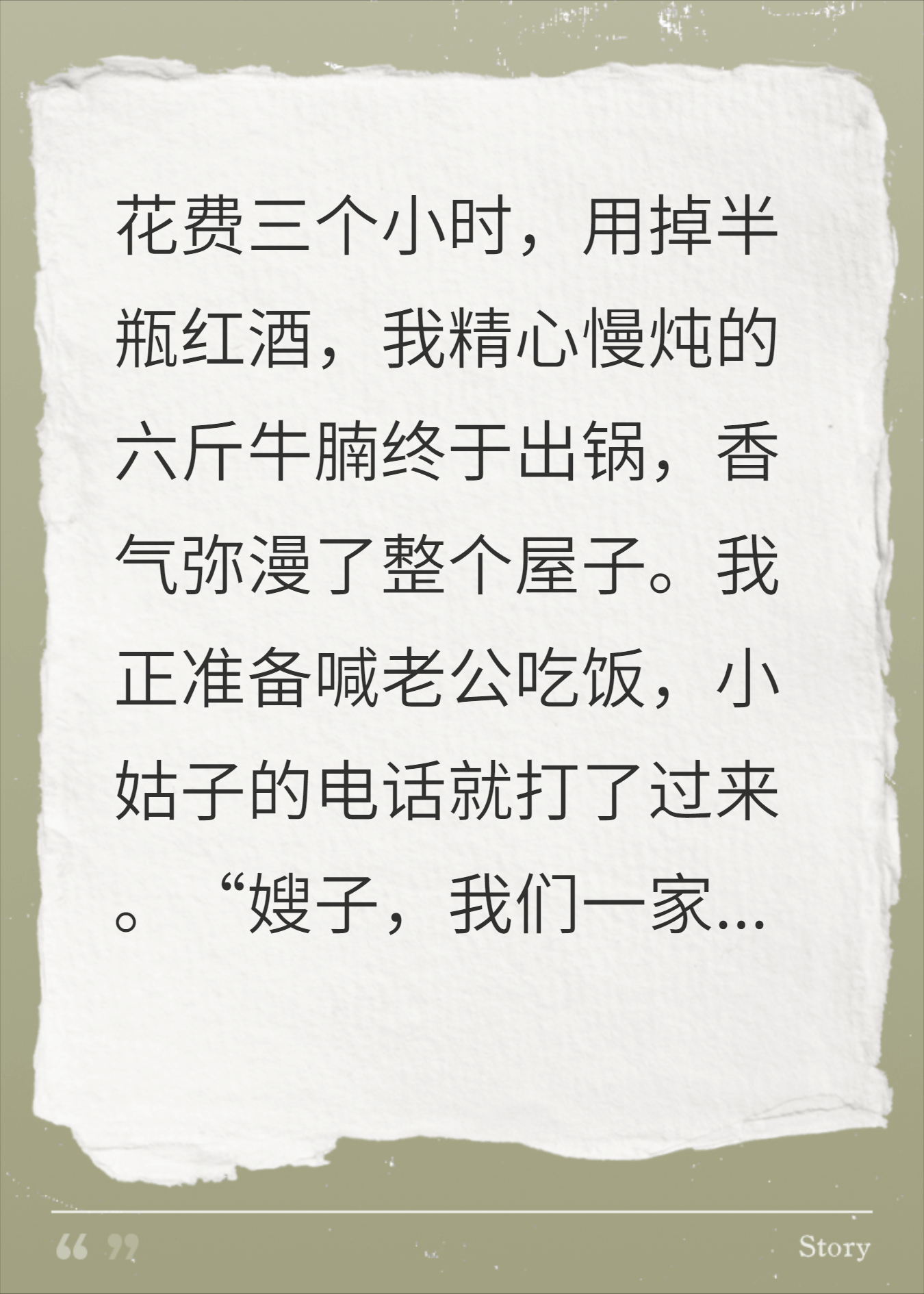 花费三个小时，用掉半瓶红酒，我精心慢炖的六斤牛腩终于出锅，香气弥漫了整个屋子。我正准备喊老公吃饭，小姑子的电话就打了过来。“嫂子，我们一家...

“ ”

Story